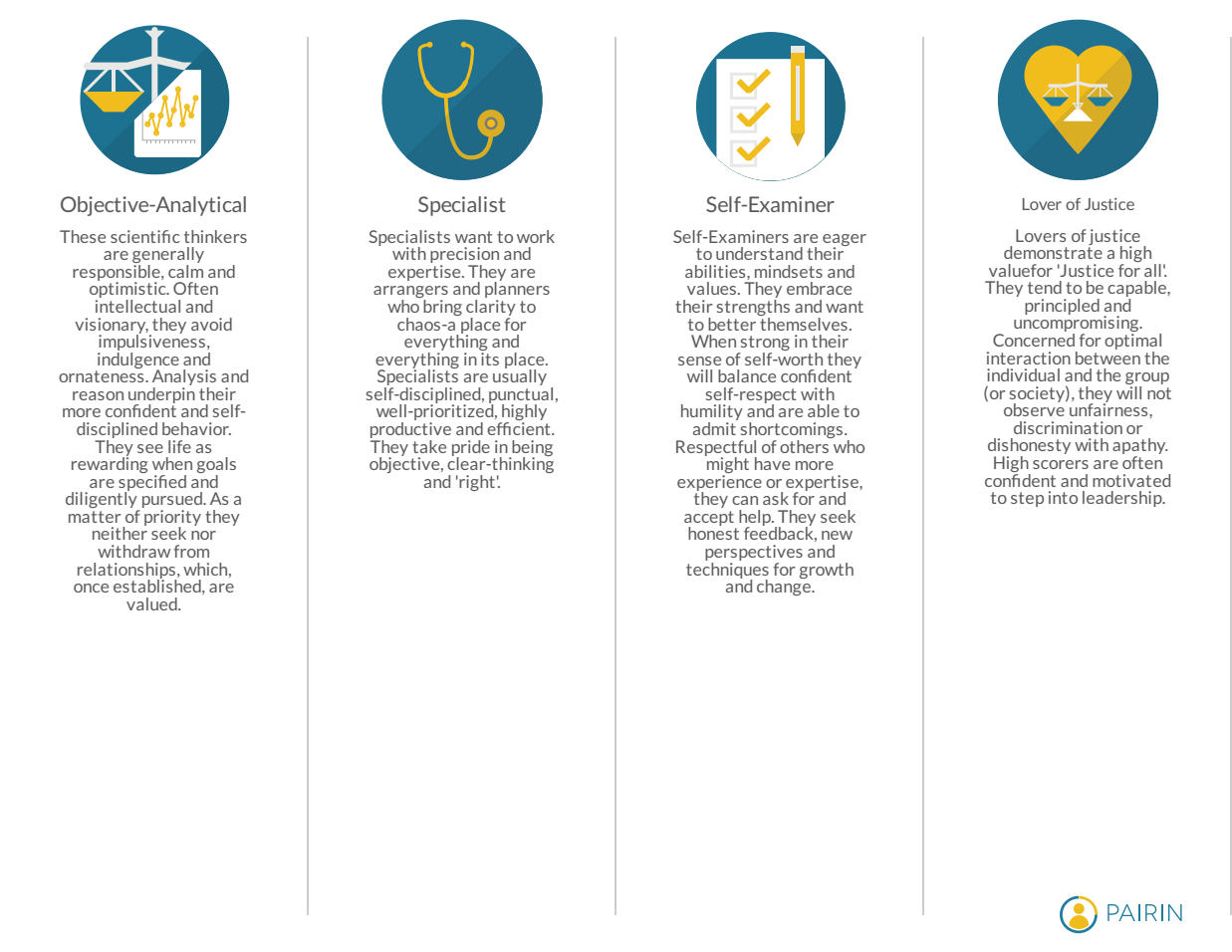 Objective-Analytical

These scientific thinkers are generally responsible, calm and optimistic. Often intellectual and visionary, they avoid impulsiveness, indulgence and ornateness. Analysis and reason underpin their more confident and self-disciplined behavior. They see life as rewarding when goals are specified and diligently pursued. As a matter of priority they neither seek nor withdraw from relationships, which, once established, are valued.

Specialist

Specialists want to work with precision and expertise. They are arrangers and planners who bring clarity to chaos-a place for everything and everything in its place. Specialists are usually self-disciplined, punctual, well-prioritized, highly productive and efficient. They take pride in being objective, clear-thinking and 'right'.

Self-Examiner

Self-Examiners are eager to understand their abilities, mindsets and values. They embrace their strengths and want to better themselves. When strong in their sense of self-worth they will balance confident self-respect with humility and are able to admit shortcomings. Respectful of others who might have more experience or expertise, they can ask for and accept help. They seek honest feedback, new perspectives and techniques for growth and change.

Lover of Justice

Lovers of justice demonstrate a high valuefor 'Justice for all'. They tend to be capable, principled and uncompromising. Concerned for optimal interaction between the individual and the group (or society), they will not observe unfairness, discrimination or dishonesty with apathy. High scorers are often confident and motivated to step into leadership.

PAIRIN